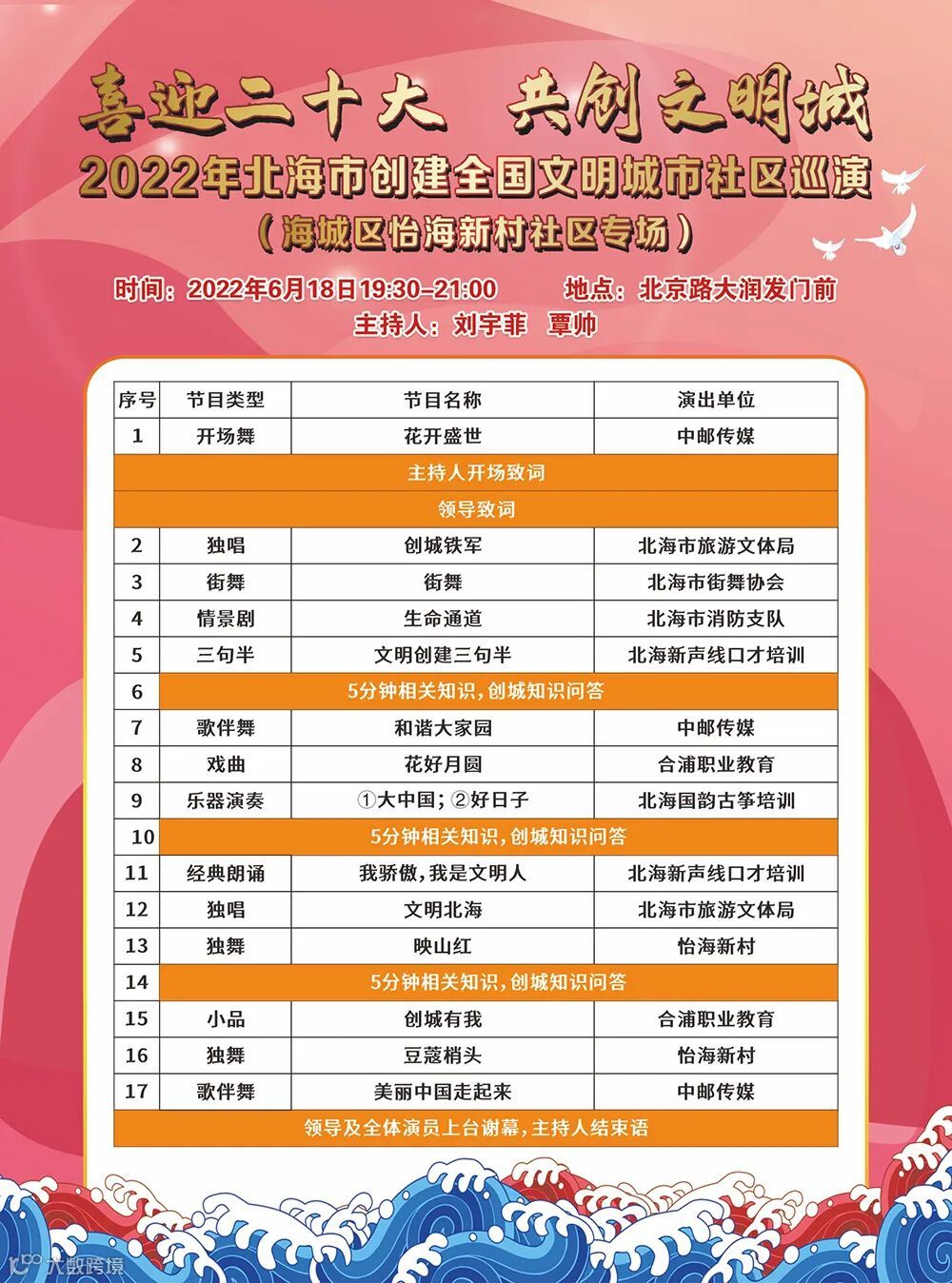 喜迎二十大 共创文明城

2022年北海市创建全国文明城市社区巡演

（海城区怡海新村社区专场）

时间：2022年6月18日19:30-21:00 地点：北京路大润发门前

主持人：刘宇菲 覃帅

| 序号 | 节目类型 | 节目名称 | 演出单位 |
|---|---|---|---|
| 1 | 开场舞 | 花开盛世 | 中邮传媒 |
| 主持人开场致词 | | | |
| 领导致词 | | | |
| 2 | 独唱 | 创城铁军 | 北海市旅游文体局 |
| 3 | 街舞 | 街舞 | 北海市街舞协会 |
| 4 | 情景剧 | 生命通道 | 北海市消防支队 |
| 5 | 三句半 | 文明创建三句半 | 北海新声线口才培训 |
| 6 | 5分钟相关知识，创城知识问答 | | |
| 7 | 歌伴舞 | 和谐大家园 | 中邮传媒 |
| 8 | 戏曲 | 花好月圆 | 合浦职业教育 |
| 9 | 乐器演奏 | ①大中国；②好日子 | 北海国韵古筝培训 |
| 10 | 5分钟相关知识，创城知识问答 | | |
| 11 | 经典朗诵 | 我骄傲，我是文明人 | 北海新声线口才培训 |
| 12 | 独唱 | 文明北海 | 北海市旅游文体局 |
| 13 | 独舞 | 映山红 | 怡海新村 |
| 14 | 5分钟相关知识，创城知识问答 | | |
| 15 | 小品 | 创城有我 | 合浦职业教育 |
| 16 | 独舞 | 豆蔻梢头 | 怡海新村 |
| 17 | 歌伴舞 | 美丽中国走起来 | 中邮传媒 |
| 领导及全体演员上台谢幕，主持人结束语 | | | |

大数跨境